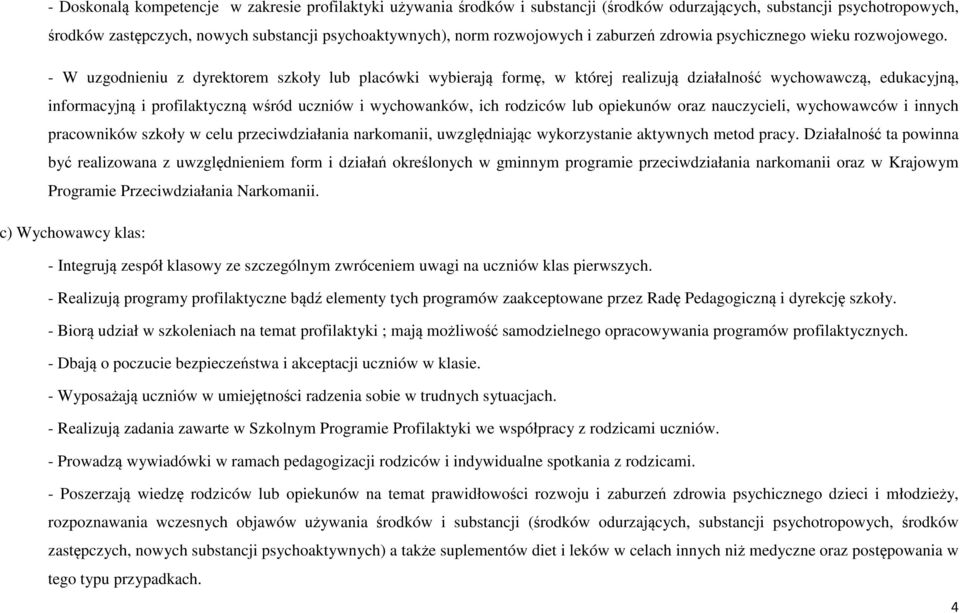 - Doskonalą kompetencje  w zakresie profilaktyki używania środków i substancji (środków odurzających, substancji psychotropowych, środków zastępczych, nowych substancji psychoaktywnych), norm rozwojowych i zaburzeń zdrowia psychicznego wieku rozwojowego.

- W uzgodnieniu z dyrektorem szkoły lub placówki wybierają formę, w której realizują działalność wychowawczą, edukacyjną, informacyjną i profilaktyczną wśród uczniów i wychowanków, ich rodziców lub opiekunów oraz nauczycieli, wychowawców i innych pracowników szkoły w celu przeciwdziałania narkomanii, uwzględniając wykorzystanie aktywnych metod pracy. Działalność ta powinna być realizowana z uwzględnieniem form i działań określonych w gminnym programie przeciwdziałania narkomanii oraz w Krajowym Programie Przeciwdziałania Narkomanii.

c) Wychowawcy klas:

- Integrują zespół klasowy ze szczególnym zwróceniem uwagi na uczniów klas pierwszych.

- Realizują programy profilaktyczne bądź elementy tych programów zaakceptowane przez Radę Pedagogiczną i dyrekcję szkoły.

- Biorą udział w szkoleniach na temat profilaktyki ; mają możliwość samodzielnego opracowywania programów profilaktycznych.

- Dbają o poczucie bezpieczeństwa i akceptacji uczniów w klasie.

- Wyposażają uczniów w umiejętności radzenia sobie w trudnych sytuacjach.

- Realizują zadania zawarte w Szkolnym Programie Profilaktyki we współpracy z rodzicami uczniów.

- Prowadzą wywiadówki w ramach pedagogizacji rodziców i indywidualne spotkania z rodzicami.

- Poszerzają wiedzę rodziców lub opiekunów na temat prawidłowości rozwoju i zaburzeń zdrowia psychicznego dzieci i młodzieży, rozpoznawania wczesnych objawów używania środków i substancji (środków odurzających, substancji psychotropowych, środków zastępczych, nowych substancji psychoaktywnych) a także suplementów diet i leków w celach innych niż medyczne oraz postępowania w tego typu przypadkach.

4